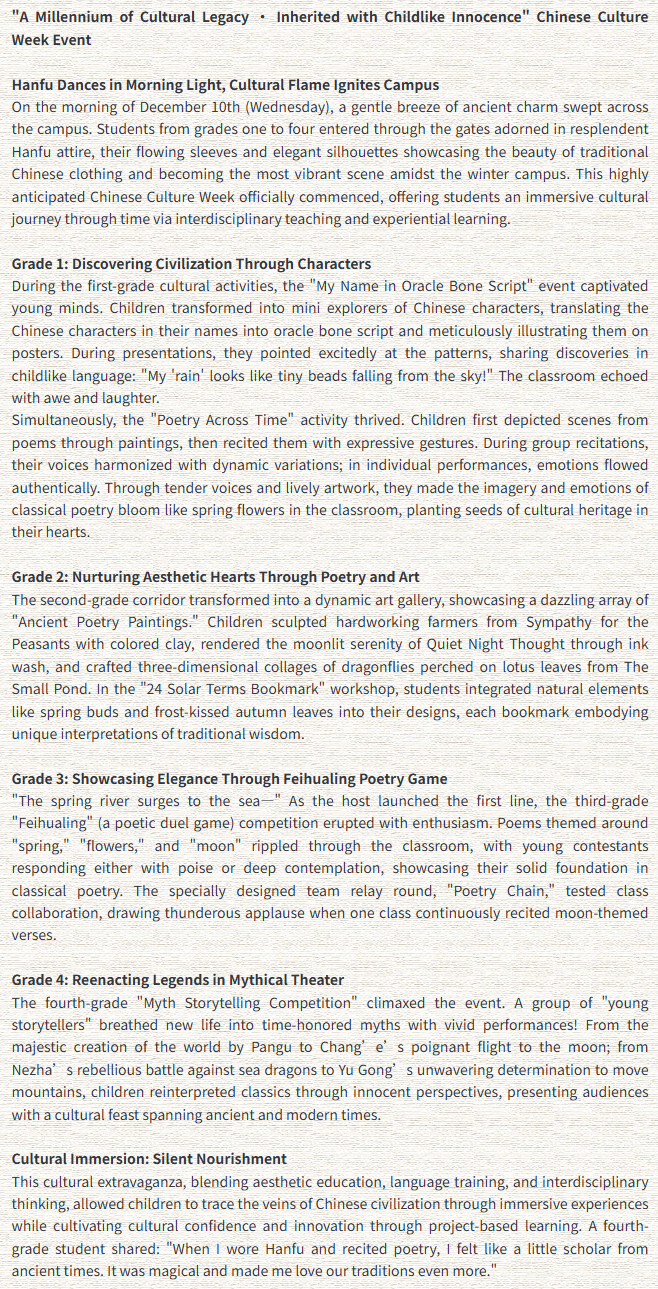 "A Millennium of Cultural Legacy · Inherited with Childlike Innocence" Chinese Culture Week Event

Hanfu Dances in Morning Light, Cultural Flame Ignites Campus
On the morning of December 10th (Wednesday), a gentle breeze of ancient charm swept across the campus. Students from grades one to four entered through the gates adorned in resplendent Hanfu attire, their flowing sleeves and elegant silhouettes showcasing the beauty of traditional Chinese clothing and becoming the most vibrant scene amidst the winter campus. This highly anticipated Chinese Culture Week officially commenced, offering students an immersive cultural journey through time via interdisciplinary teaching and experiential learning.

Grade 1: Discovering Civilization Through Characters
During the first-grade cultural activities, the "My Name in Oracle Bone Script" event captivated young minds. Children transformed into mini explorers of Chinese characters, translating the Chinese characters in their names into oracle bone script and meticulously illustrating them on posters. During presentations, they pointed excitedly at the patterns, sharing discoveries in childlike language: "My 'rain' looks like tiny beads falling from the sky!" The classroom echoed with awe and laughter.
Simultaneously, the "Poetry Across Time" activity thrived. Children first depicted scenes from poems through paintings, then recited them with expressive gestures. During group recitations, their voices harmonized with dynamic variations; in individual performances, emotions flowed authentically. Through tender voices and lively artwork, they made the imagery and emotions of classical poetry bloom like spring flowers in the classroom, planting seeds of cultural heritage in their hearts.

Grade 2: Nurturing Aesthetic Hearts Through Poetry and Art
The second-grade corridor transformed into a dynamic art gallery, showcasing a dazzling array of "Ancient Poetry Paintings." Children sculpted hardworking farmers from Sympathy for the Peasants with colored clay, rendered the moonlit serenity of Quiet Night Thought through ink wash, and crafted three-dimensional collages of dragonflies perched on lotus leaves from The Small Pond. In the "24 Solar Terms Bookmark" workshop, students integrated natural elements like spring buds and frost-kissed autumn leaves into their designs, each bookmark embodying unique interpretations of traditional wisdom.

Grade 3: Showcasing Elegance Through Feihualing Poetry Game
"The spring river surges to the sea—" As the host launched the first line, the third-grade "Feihualing" (a poetic duel game) competition erupted with enthusiasm. Poems themed around "spring," "flowers," and "moon" rippled through the classroom, with young contestants responding either with poise or deep contemplation, showcasing their solid foundation in classical poetry. The specially designed team relay round, "Poetry Chain," tested class collaboration, drawing thunderous applause when one class continuously recited moon-themed verses.

Grade 4: Reenacting Legends in Mythical Theater
The fourth-grade "Myth Storytelling Competition" climaxed the event. A group of "young storytellers" breathed new life into time-honored myths with vivid performances! From the majestic creation of the world by Pangu to Chang’e’s poignant flight to the moon; from Nezha’s rebellious battle against sea dragons to Yu Gong’s unwavering determination to move mountains, children reinterpreted classics through innocent perspectives, presenting audiences with a cultural feast spanning ancient and modern times.

Cultural Immersion: Silent Nourishment
This cultural extravaganza, blending aesthetic education, language training, and interdisciplinary thinking, allowed children to trace the veins of Chinese civilization through immersive experiences while cultivating cultural confidence and innovation through project-based learning. A fourth-grade student shared: "When I wore Hanfu and recited poetry, I felt like a little scholar from ancient times. It was magical and made me love our traditions even more."